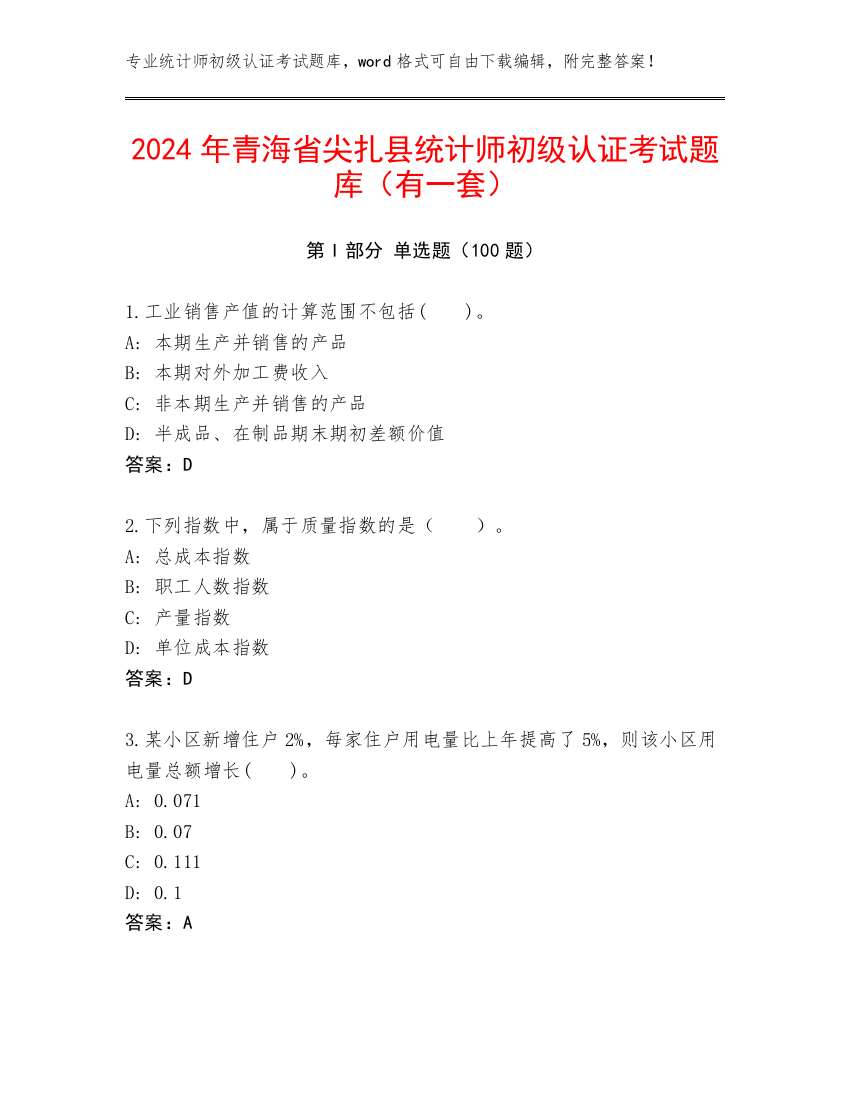 专业统计师初级认证考试题库，word 格式可自由下载编辑，附完整答案！

2024 年青海省尖扎县统计师初级认证考试题库（有一套）

第 I 部分 单选题（100 题）

1.工业销售产值的计算范围不包括(　　)。
A: 本期生产并销售的产品
B: 本期对外加工费收入
C: 非本期生产并销售的产品
D: 半成品、在制品期末期初差额价值
答案：D

2.下列指数中，属于质量指数的是（　　）。
A: 总成本指数
B: 职工人数指数
C: 产量指数
D: 单位成本指数
答案：D

3.某小区新增住户 2%，每家住户用电量比上年提高了 5%，则该小区用电量总额增长(　　)。
A: 0.071
B: 0.07
C: 0.111
D: 0.1
答案：A